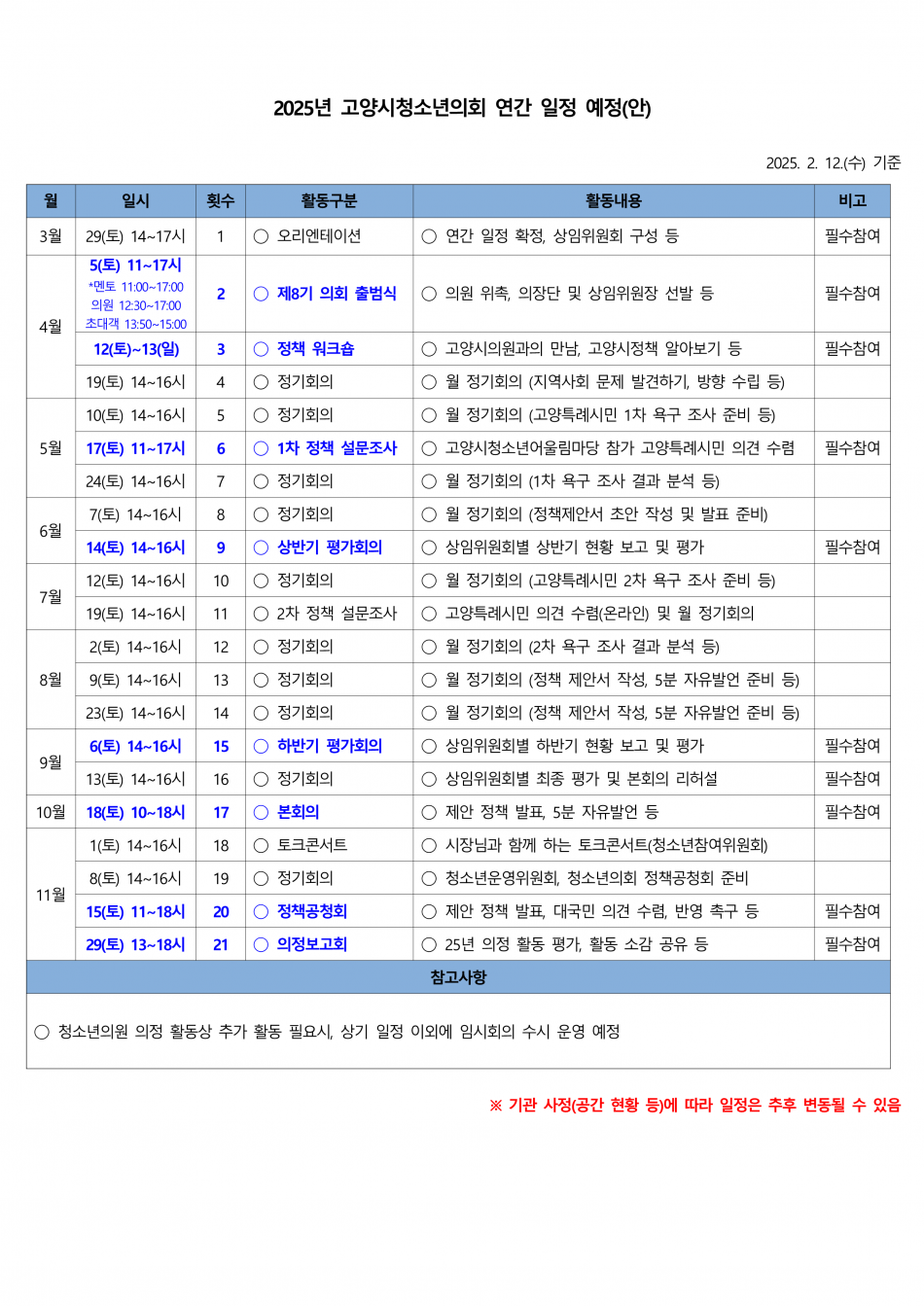 2025년 고양시청소년의회 연간 일정 예정(안)

2025. 2. 12.(수) 기준

| 월 | 일시 | 횟수 | 활동구분 | 활동내용 | 비고 |
|---|---|---|---|---|---|
| 3월 | 29(토) 14~17시 | 1 | ○ 오리엔테이션 | ○ 연간 일정 확정, 상임위원회 구성 등 | 필수참여 |
| 4월 | 5(토) 11~17시 *멘토 11:00~17:00 의원 12:30~17:00 초대객 13:50~15:00 | 2 | ○ 제8기 의회 출범식 | ○ 의원 위촉, 의장단 및 상임위원장 선발 등 | 필수참여 |
| | 12(토)~13(일) | 3 | ○ 정책 워크숍 | ○ 고양시의원과의 만남, 고양시정책 알아보기 등 | 필수참여 |
| | 19(토) 14~16시 | 4 | ○ 정기회의 | ○ 월 정기회의 (지역사회 문제 발견하기, 방향 수립 등) | |
| 5월 | 10(토) 14~16시 | 5 | ○ 정기회의 | ○ 월 정기회의 (고양특례시민 1차 욕구 조사 준비 등) | |
| | 17(토) 11~17시 | 6 | ○ 1차 정책 설문조사 | ○ 고양시청소년어울림마당 참가 고양특례시민 의견 수렴 | 필수참여 |
| | 24(토) 14~16시 | 7 | ○ 정기회의 | ○ 월 정기회의 (1차 욕구 조사 결과 분석 등) | |
| 6월 | 7(토) 14~16시 | 8 | ○ 정기회의 | ○ 월 정기회의 (정책제안서 초안 작성 및 발표 준비) | |
| | 14(토) 14~16시 | 9 | ○ 상반기 평가회의 | ○ 상임위원회별 상반기 현황 보고 및 평가 | 필수참여 |
| 7월 | 12(토) 14~16시 | 10 | ○ 정기회의 | ○ 월 정기회의 (고양특례시민 2차 욕구 조사 준비 등) | |
| | 19(토) 14~16시 | 11 | ○ 2차 정책 설문조사 | ○ 고양특례시민 의견 수렴(온라인) 및 월 정기회의 | |
| 8월 | 2(토) 14~16시 | 12 | ○ 정기회의 | ○ 월 정기회의 (2차 욕구 조사 결과 분석 등) | |
| | 9(토) 14~16시 | 13 | ○ 정기회의 | ○ 월 정기회의 (정책 제안서 작성, 5분 자유발언 준비 등) | |
| | 23(토) 14~16시 | 14 | ○ 정기회의 | ○ 월 정기회의 (정책 제안서 작성, 5분 자유발언 준비 등) | |
| 9월 | 6(토) 14~16시 | 15 | ○ 하반기 평가회의 | ○ 상임위원회별 하반기 현황 보고 및 평가 | 필수참여 |
| | 13(토) 14~16시 | 16 | ○ 정기회의 | ○ 상임위원회별 최종 평가 및 본회의 리허설 | 필수참여 |
| 10월 | 18(토) 10~18시 | 17 | ○ 본회의 | ○ 제안 정책 발표, 5분 자유발언 등 | 필수참여 |
| 11월 | 1(토) 14~16시 | 18 | ○ 토크콘서트 | ○ 시장님과 함께 하는 토크콘서트(청소년참여위원회) | |
| | 8(토) 14~16시 | 19 | ○ 정기회의 | ○ 청소년운영위원회, 청소년의회 정책공청회 준비 | |
| | 15(토) 11~18시 | 20 | ○ 정책공청회 | ○ 제안 정책 발표, 대국민 의견 수렴, 반영 촉구 등 | 필수참여 |
| | 29(토) 13~18시 | 21 | ○ 의정보고회 | ○ 25년 의정 활동 평가, 활동 소감 공유 등 | 필수참여 |

참고사항

○ 청소년의원 의정 활동상 추가 활동 필요시, 상기 일정 이외에 임시회의 수시 운영 예정

※ 기관 사정(공간 현황 등)에 따라 일정은 추후 변동될 수 있음